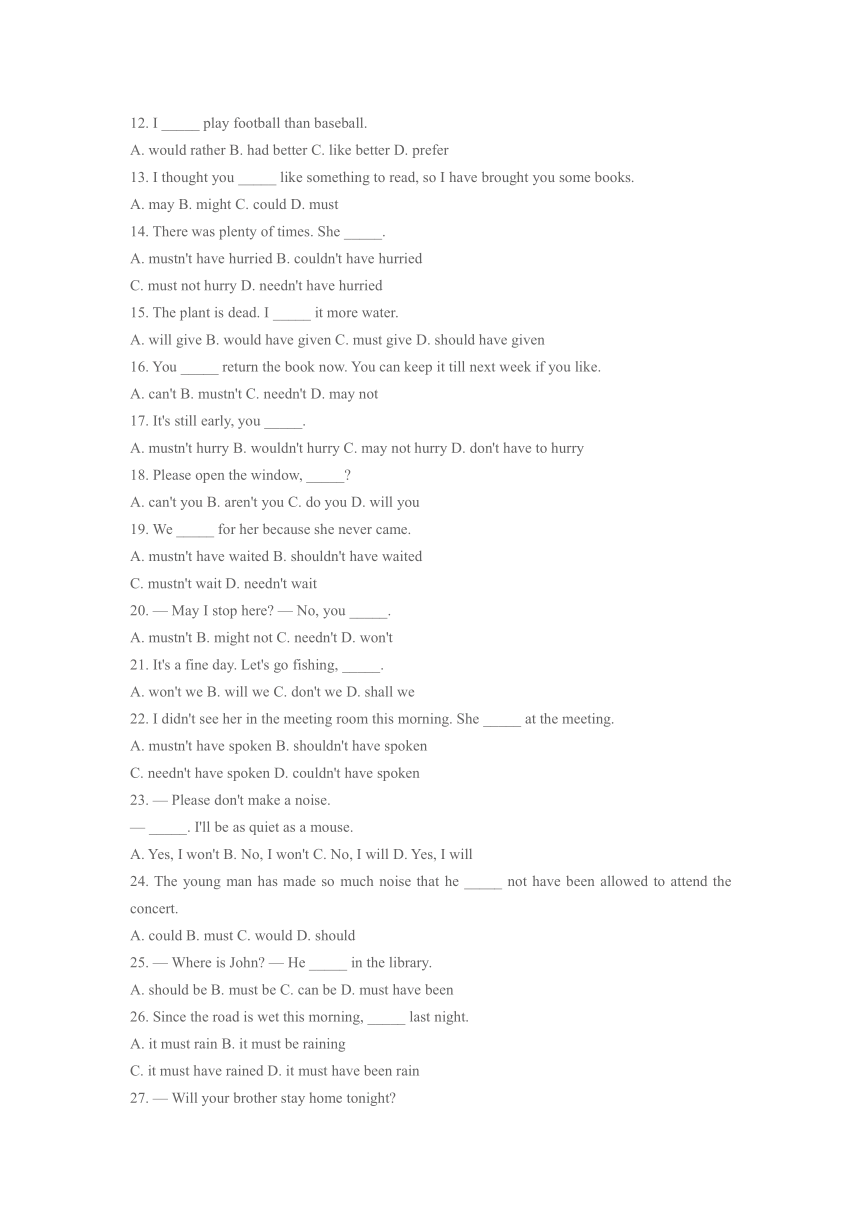 12. I _____ play football than baseball.

A. would rather B. had better C. like better D. prefer

13. I thought you _____ like something to read, so I have brought you some books.

A. may B. might C. could D. must

14. There was plenty of times. She _____.

A. mustn't have hurried B. couldn't have hurried

C. must not hurry D. needn't have hurried

15. The plant is dead. I _____ it more water.

A. will give B. would have given C. must give D. should have given

16. You _____ return the book now. You can keep it till next week if you like.

A. can't B. mustn't C. needn't D. may not

17. It's still early, you _____.

A. mustn't hurry B. wouldn't hurry C. may not hurry D. don't have to hurry

18. Please open the window, _____?

A. can't you B. aren't you C. do you D. will you

19. We _____ for her because she never came.

A. mustn't have waited B. shouldn't have waited

C. mustn't wait D. needn't wait

20. — May I stop here? — No, you _____.

A. mustn't B. might not C. needn't D. won't

21. It's a fine day. Let's go fishing, _____.

A. won't we B. will we C. don't we D. shall we

22. I didn't see her in the meeting room this morning. She _____ at the meeting.

A. mustn't have spoken B. shouldn't have spoken

C. needn't have spoken D. couldn't have spoken

23. — Please don't make a noise.

— _____. I'll be as quiet as a mouse.

A. Yes, I won't B. No, I won't C. No, I will D. Yes, I will

24. The young man has made so much noise that he _____ not have been allowed to attend the concert.

A. could B. must C. would D. should

25. — Where is John? — He _____ in the library.

A. should be B. must be C. can be D. must have been

26. Since the road is wet this morning, _____ last night.

A. it must rain B. it must be raining

C. it must have rained D. it must have been rain

27. — Will your brother stay home tonight?